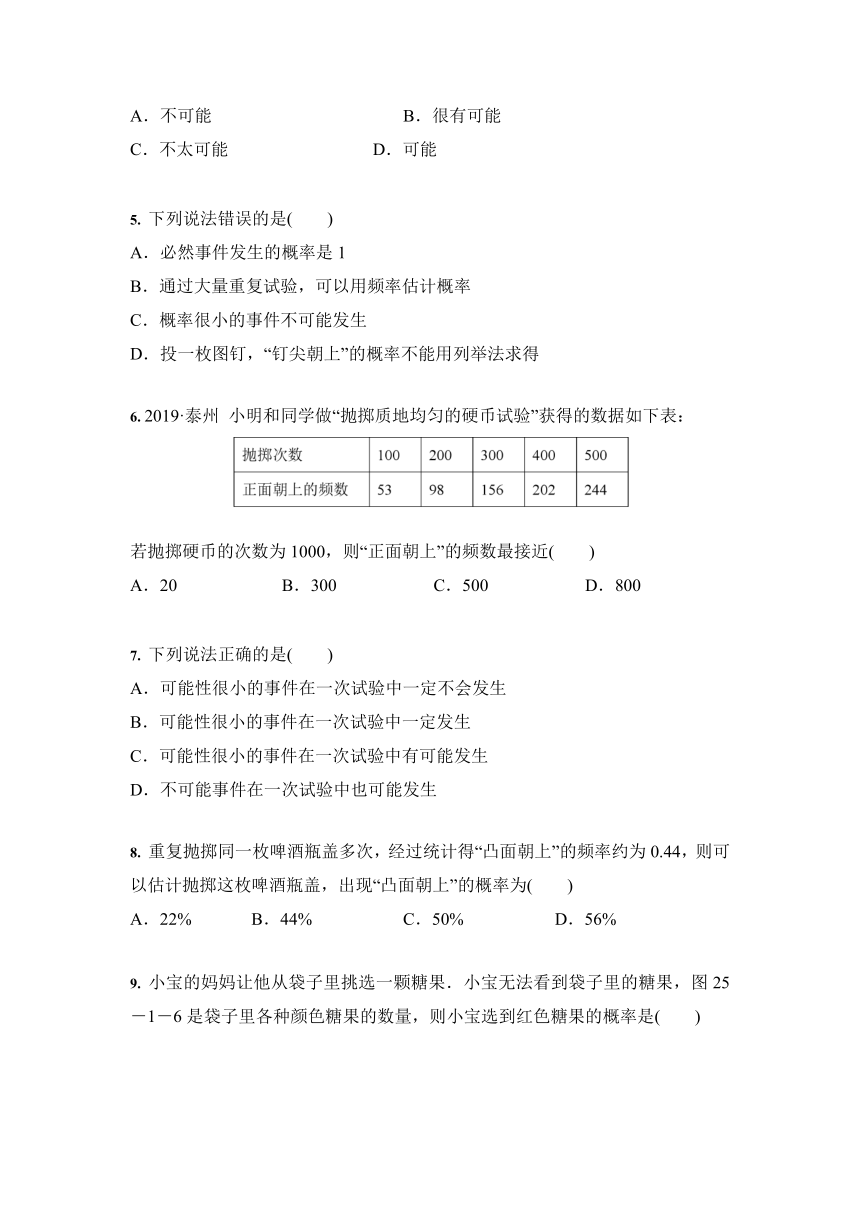 A．不可能　　　　　　　　　B．很有可能

C．不太可能　　　　　　D．可能

5. 下列说法错误的是(　　)

A．必然事件发生的概率是 1

B．通过大量重复试验，可以用频率估计概率

C．概率很小的事件不可能发生

D．投一枚图钉，“钉尖朝上”的概率不能用列举法求得

6. 2019·泰州　小明和同学做“抛掷质地均匀的硬币试验”获得的数据如下表：

| 抛掷次数 | 100 | 200 | 300 | 400 | 500 |
|---|---|---|---|---|---|
| 正面朝上的频数 | 53 | 98 | 156 | 202 | 244 |

若抛掷硬币的次数为 1000，则“正面朝上”的频数最接近(　　)

A．20　　　B．300　　　C．500　　　D．800

7. 下列说法正确的是(　　)

A．可能性很小的事件在一次试验中一定不会发生

B．可能性很小的事件在一次试验中一定发生

C．可能性很小的事件在一次试验中有可能发生

D．不可能事件在一次试验中也可能发生

8. 重复抛掷同一枚啤酒瓶盖多次，经过统计得“凸面朝上”的频率约为 0.44，则可以估计抛掷这枚啤酒瓶盖，出现“凸面朝上”的概率为(　　)

A．22%　　　B．44%　　　C．50%　　　D．56%

9. 小宝的妈妈让他从袋子里挑选一颗糖果．小宝无法看到袋子里的糖果，图 25－1－6 是袋子里各种颜色糖果的数量，则小宝选到红色糖果的概率是(　　)